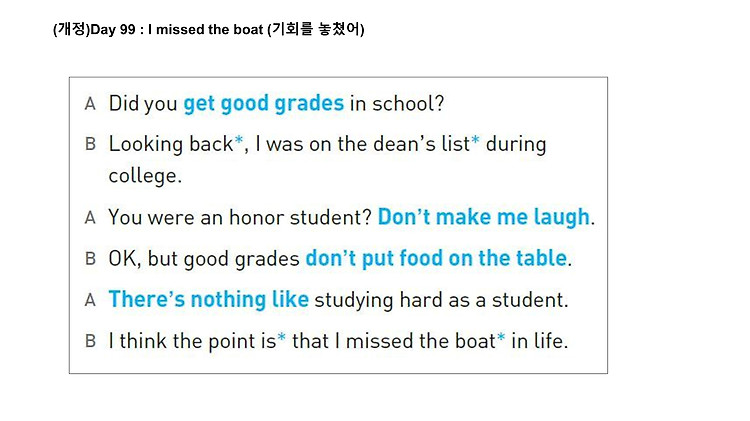 (개정)Day 99 : I missed the boat (기회를 놓쳤어)

A Did you get good grades in school?

B Looking back*, I was on the dean's list* during college.

A You were an honor student? Don't make me laugh.

B OK, but good grades don't put food on the table.

A There's nothing like studying hard as a student.

B I think the point is* that I missed the boat* in life.